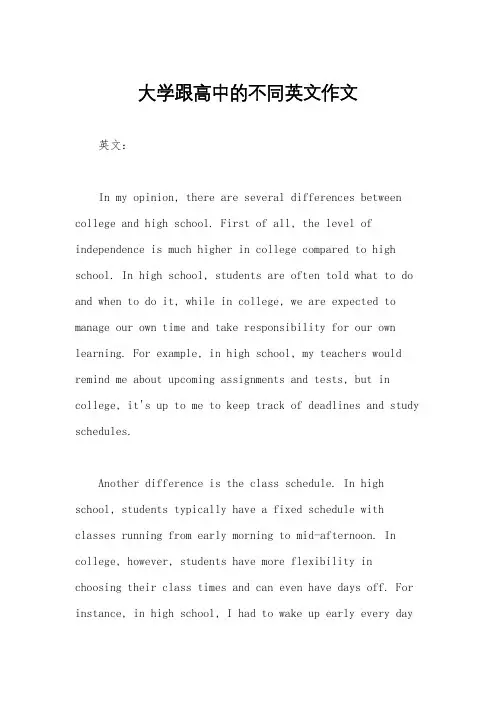 大学跟高中的不同英文作文

英文：

In my opinion, there are several differences between college and high school. First of all, the level of independence is much higher in college compared to high school. In high school, students are often told what to do and when to do it, while in college, we are expected to manage our own time and take responsibility for our own learning. For example, in high school, my teachers would remind me about upcoming assignments and tests, but in college, it's up to me to keep track of deadlines and study schedules.

Another difference is the class schedule. In high school, students typically have a fixed schedule with classes running from early morning to mid-afternoon. In college, however, students have more flexibility in choosing their class times and can even have days off. For instance, in high school, I had to wake up early every day